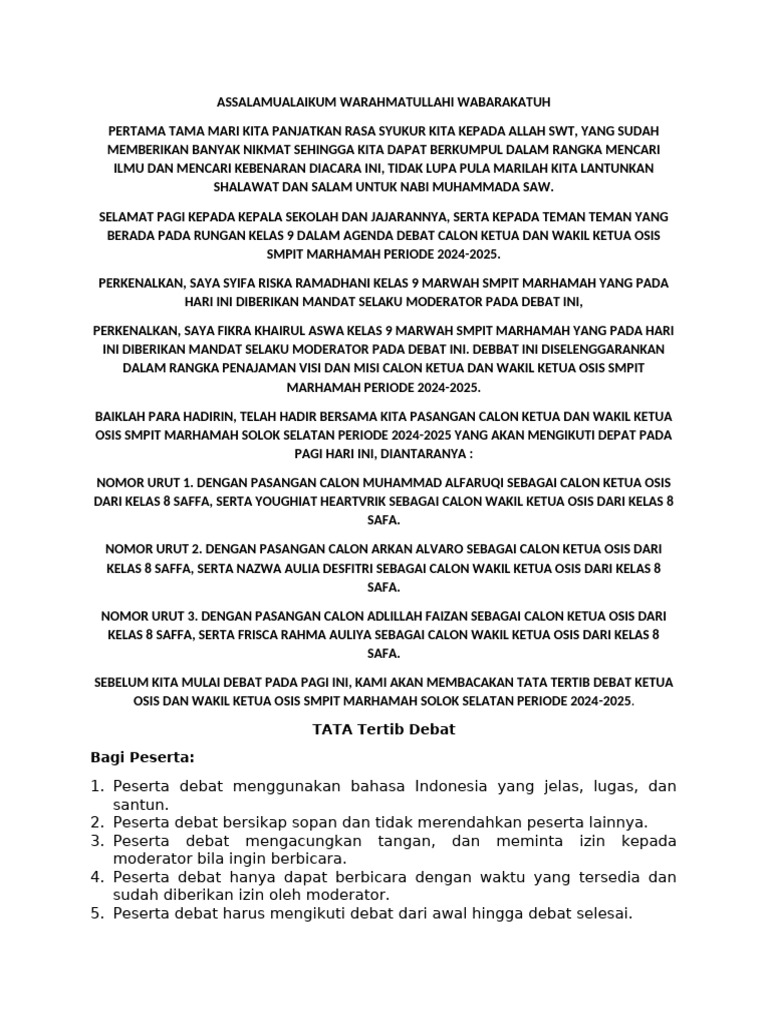 ASSALAMUALAIKUM WARAHMATULLAHI WABARAKATUH

PERTAMA TAMA MARI KITA PANJATKAN RASA SYUKUR KITA KEPADA ALLAH SWT, YANG SUDAH MEMBERIKAN BANYAK NIKMAT SEHINGGA KITA DAPAT BERKUMPUL DALAM RANGKA MENCARI ILMU DAN MENCARI KEBENARAN DIACARA INI, TIDAK LUPA PULA MARILAH KITA LANTUNKAN SHALAWAT DAN SALAM UNTUK NABI MUHAMMADA SAW.

SELAMAT PAGI KEPADA KEPALA SEKOLAH DAN JAJARANNYA, SERTA KEPADA TEMAN TEMAN YANG BERADA PADA RUNGAN KELAS 9 DALAM AGENDA DEBAT CALON KETUA DAN WAKIL KETUA OSIS SMPIT MARHAMAH PERIODE 2024-2025.

PERKENALKAN, SAYA SYIFA RISKA RAMADHANI KELAS 9 MARWAH SMPIT MARHAMAH YANG PADA HARI INI DIBERIKAN MANDAT SELAKU MODERATOR PADA DEBAT INI,

PERKENALKAN, SAYA FIKRA KHAIRUL ASWA KELAS 9 MARWAH SMPIT MARHAMAH YANG PADA HARI INI DIBERIKAN MANDAT SELAKU MODERATOR PADA DEBAT INI. DEBBAT INI DISELENGGARANKAN DALAM RANGKA PENAJAMAN VISI DAN MISI CALON KETUA DAN WAKIL KETUA OSIS SMPIT MARHAMAH PERIODE 2024-2025.

BAIKLAH PARA HADIRIN, TELAH HADIR BERSAMA KITA PASANGAN CALON KETUA DAN WAKIL KETUA OSIS SMPIT MARHAMAH SOLOK SELATAN PERIODE 2024-2025 YANG AKAN MENGIKUTI DEPAT PADA PAGI HARI INI, DIANTARANYA :

NOMOR URUT 1. DENGAN PASANGAN CALON MUHAMMAD ALFARUQI SEBAGAI CALON KETUA OSIS DARI KELAS 8 SAFFA, SERTA YOUGHIAT HEARTVRIK SEBAGAI CALON WAKIL KETUA OSIS DARI KELAS 8 SAFA.

NOMOR URUT 2. DENGAN PASANGAN CALON ARKAN ALVARO SEBAGAI CALON KETUA OSIS DARI KELAS 8 SAFFA, SERTA NAZWA AULIA DESFITRI SEBAGAI CALON WAKIL KETUA OSIS DARI KELAS 8 SAFA.

NOMOR URUT 3. DENGAN PASANGAN CALON ADLILLAH FAIZAN SEBAGAI CALON KETUA OSIS DARI KELAS 8 SAFFA, SERTA FRISCA RAHMA AULIYA SEBAGAI CALON WAKIL KETUA OSIS DARI KELAS 8 SAFA.

SEBELUM KITA MULAI DEBAT PADA PAGI INI, KAMI AKAN MEMBACAKAN TATA TERTIB DEBAT KETUA OSIS DAN WAKIL KETUA OSIS SMPIT MARHAMAH SOLOK SELATAN PERIODE 2024-2025.

TATA Tertib Debat

Bagi Peserta:

1. Peserta debat menggunakan bahasa Indonesia yang jelas, lugas, dan santun.
2. Peserta debat bersikap sopan dan tidak merendahkan peserta lainnya.
3. Peserta debat mengacungkan tangan, dan meminta izin kepada moderator bila ingin berbicara.
4. Peserta debat hanya dapat berbicara dengan waktu yang tersedia dan sudah diberikan izin oleh moderator.
5. Peserta debat harus mengikuti debat dari awal hingga debat selesai.